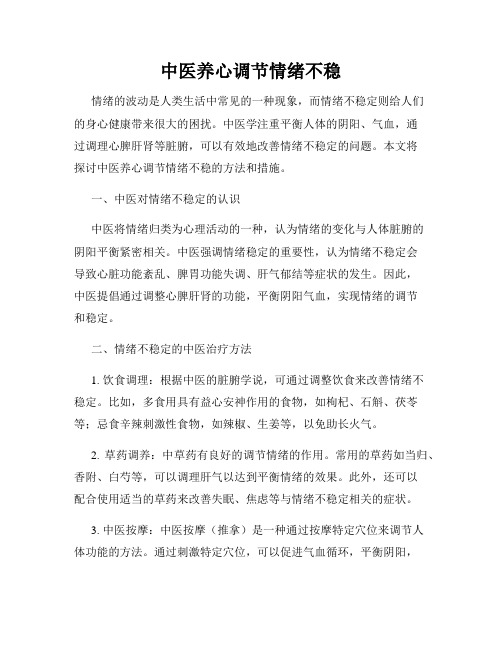 中医养心调节情绪不稳

情绪的波动是人类生活中常见的一种现象，而情绪不稳定则给人们的身心健康带来很大的困扰。中医学注重平衡人体的阴阳、气血，通过调理心脾肝肾等脏腑，可以有效地改善情绪不稳定的问题。本文将探讨中医养心调节情绪不稳的方法和措施。

一、中医对情绪不稳定的认识

中医将情绪归类为心理活动的一种，认为情绪的变化与人体脏腑的阴阳平衡紧密相关。中医强调情绪稳定的重要性，认为情绪不稳定会导致心脏功能紊乱、脾胃功能失调、肝气郁结等症状的发生。因此，中医提倡通过调整心脾肝肾的功能，平衡阴阳气血，实现情绪的调节和稳定。

二、情绪不稳定的中医治疗方法

1. 饮食调理：根据中医的脏腑学说，可通过调整饮食来改善情绪不稳定。比如，多食用具有益心安神作用的食物，如枸杞、石斛、茯苓等；忌食辛辣刺激性食物，如辣椒、生姜等，以免助长火气。

2. 草药调养：中草药有良好的调节情绪的作用。常用的草药如当归、香附、白芍等，可以调理肝气以达到平衡情绪的效果。此外，还可以配合使用适当的草药来改善失眠、焦虑等与情绪不稳定相关的症状。

3. 中医按摩：中医按摩（推拿）是一种通过按摩特定穴位来调节人体功能的方法。通过刺激特定穴位，可以促进气血循环，平衡阴阳，